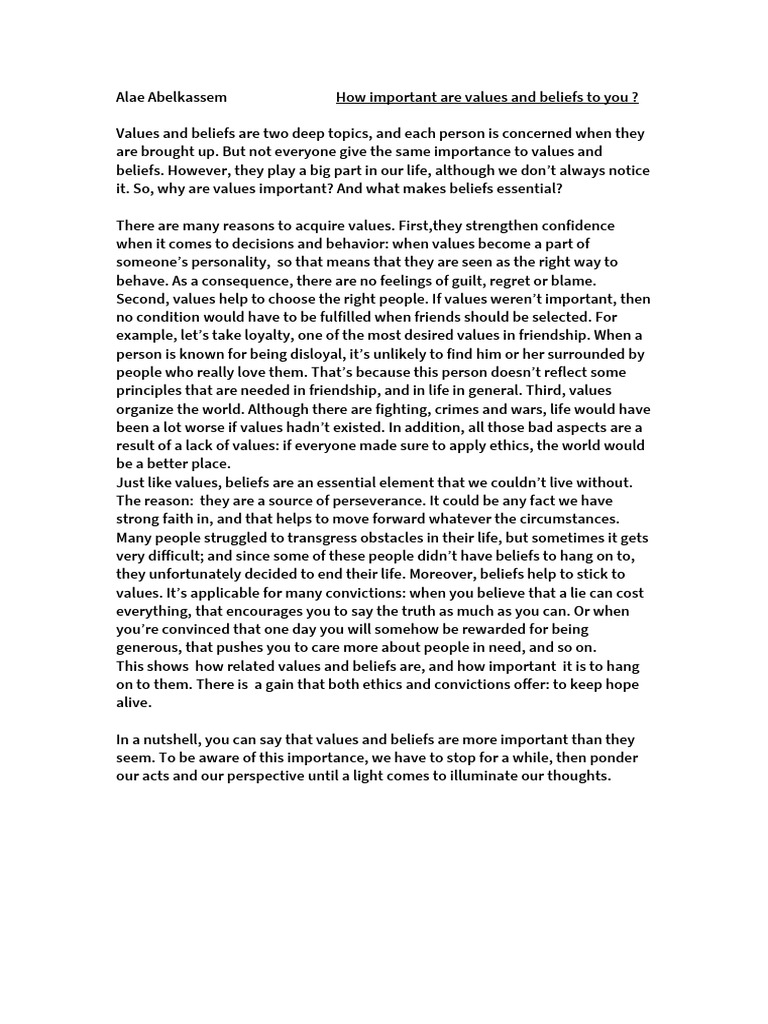 Alae Abelkassem How important are values and beliefs to you ?

Values and beliefs are two deep topics, and each person is concerned when they are brought up. But not everyone give the same importance to values and beliefs. However, they play a big part in our life, although we don't always notice it. So, why are values important? And what makes beliefs essential?

There are many reasons to acquire values. First,they strengthen confidence when it comes to decisions and behavior: when values become a part of someone's personality, so that means that they are seen as the right way to behave. As a consequence, there are no feelings of guilt, regret or blame. Second, values help to choose the right people. If values weren't important, then no condition would have to be fulfilled when friends should be selected. For example, let's take loyalty, one of the most desired values in friendship. When a person is known for being disloyal, it's unlikely to find him or her surrounded by people who really love them. That's because this person doesn't reflect some principles that are needed in friendship, and in life in general. Third, values organize the world. Although there are fighting, crimes and wars, life would have been a lot worse if values hadn't existed. In addition, all those bad aspects are a result of a lack of values: if everyone made sure to apply ethics, the world would be a better place.
Just like values, beliefs are an essential element that we couldn't live without. The reason: they are a source of perseverance. It could be any fact we have strong faith in, and that helps to move forward whatever the circumstances. Many people struggled to transgress obstacles in their life, but sometimes it gets very difficult; and since some of these people didn't have beliefs to hang on to, they unfortunately decided to end their life. Moreover, beliefs help to stick to values. It's applicable for many convictions: when you believe that a lie can cost everything, that encourages you to say the truth as much as you can. Or when you're convinced that one day you will somehow be rewarded for being generous, that pushes you to care more about people in need, and so on.
This shows how related values and beliefs are, and how important it is to hang on to them. There is a gain that both ethics and convictions offer: to keep hope alive.

In a nutshell, you can say that values and beliefs are more important than they seem. To be aware of this importance, we have to stop for a while, then ponder our acts and our perspective until a light comes to illuminate our thoughts.